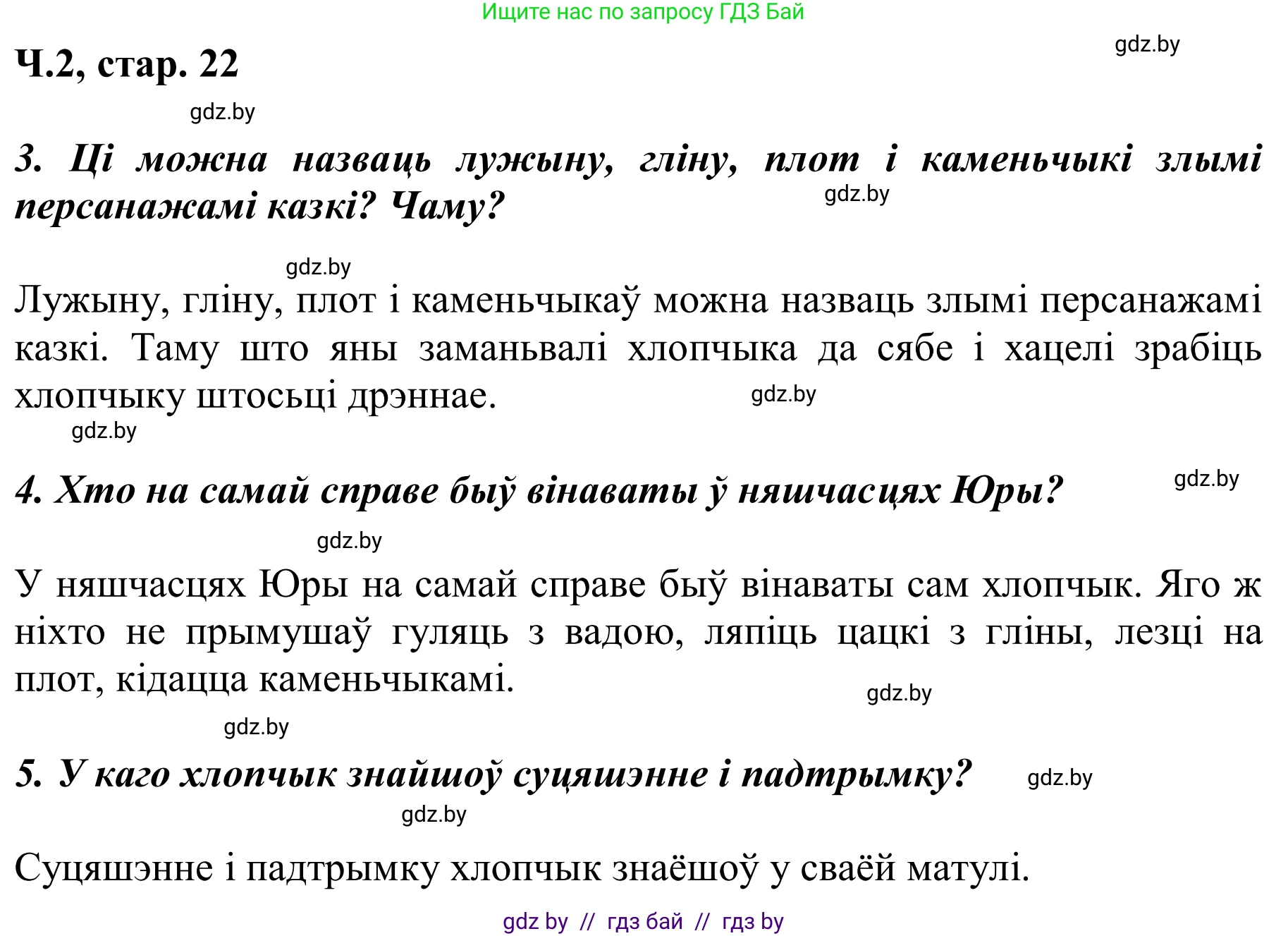 Ищите нас по запросу ГДЗ Бай

Ч.2, стар. 22

gdz.by

gdz.by

3. Ці можна назваць лужыну, гліну, плот і каменьчыкі злымі персанажамі казкі? Чаму?

gdz.by

gdz.by

Лужыну, гліну, плот і каменьчыкаў можна назваць злымі персанажамі казкі. Таму што яны заманьвалі хлопчыка да сябе і хацелі зрабіць хлопчыку штосьці дрэннае.

gdz.by

gdz.by

4. Хто на самай справе быў вінаваты ў няшчасцях Юры?

gdz.by

gdz.by

У няшчасцях Юры на самай справе быў вінаваты сам хлопчык. Яго ж ніхто не прымушаў гуляць з вадою, ляпіць цацкі з гліны, лезці на плот, кідацца каменьчыкамі.

gdz.by

gdz.by

5. У каго хлопчык знайшоў суцяшэнне і падтрымку?

gdz.by

gdz.by

Суцяшэнне і падтрымку хлопчык знаёшоў у сваёй матулі.

gdz by // гдз бай // гдз by